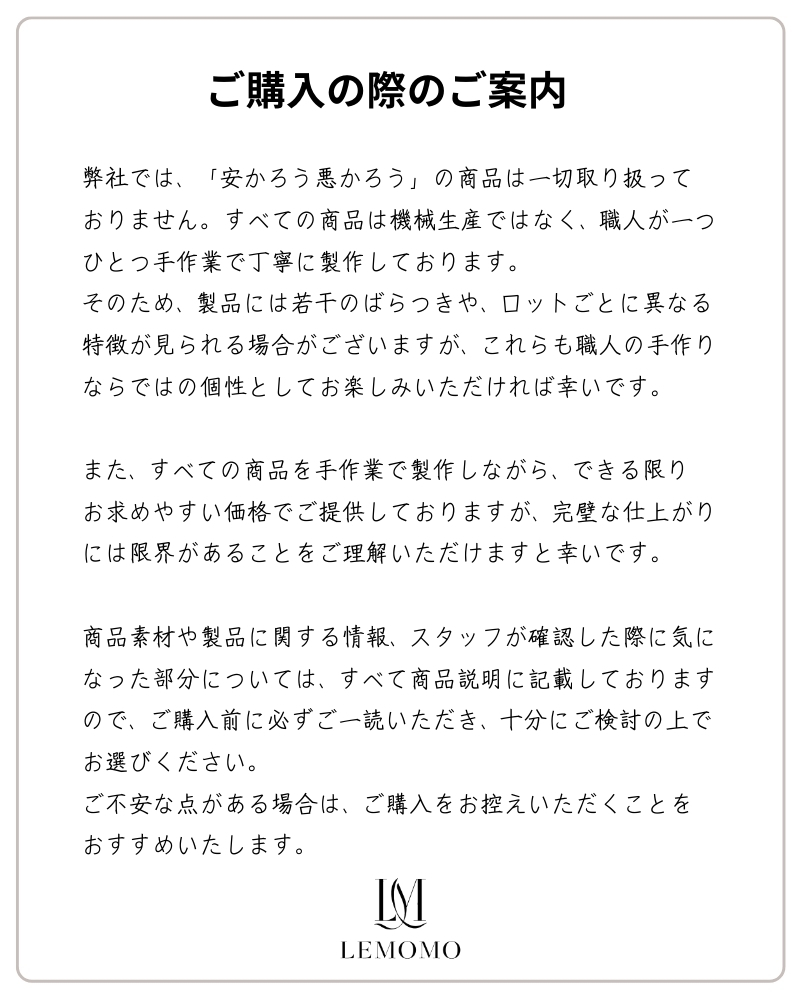 ご購入の際のご案内

弊社では、「安かろう悪かろう」の商品は一切取り扱っておりません。すべての商品は機械生産ではなく、職人が一つひとつ手作業で丁寧に製作しております。
そのため、製品には若干のばらつきや、ロットごとに異なる特徴が見られる場合がございますが、これらも職人の手作りならではの個性としてお楽しみいただければ幸いです。

また、すべての商品を手作業で製作しながら、できる限りお求めやすい価格でご提供しておりますが、完璧な仕上がりには限界があることをご理解いただけますと幸いです。

商品素材や製品に関する情報、スタッフが確認した際に気になった部分については、すべて商品説明に記載しておりますので、ご購入前に必ずご一読いただき、十分にご検討の上でお選びください。
ご不安な点がある場合は、ご購入をお控えいただくことをおすすめいたします。

LM
LEMOMO